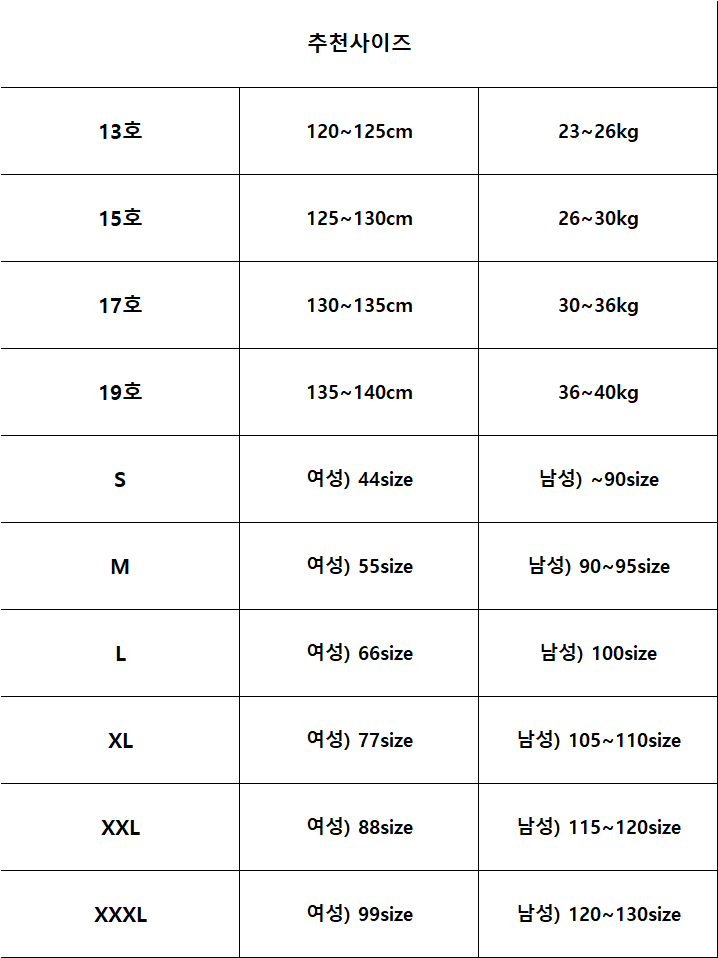 | 추천사이즈 | | |
|---|---|---|
| 13호 | 120~125cm | 23~26kg |
| 15호 | 125~130cm | 26~30kg |
| 17호 | 130~135cm | 30~36kg |
| 19호 | 135~140cm | 36~40kg |
| S | 여성) 44size | 남성) ~90size |
| M | 여성) 55size | 남성) 90~95size |
| L | 여성) 66size | 남성) 100size |
| XL | 여성) 77size | 남성) 105~110size |
| XXL | 여성) 88size | 남성) 115~120size |
| XXXL | 여성) 99size | 남성) 120~130size |